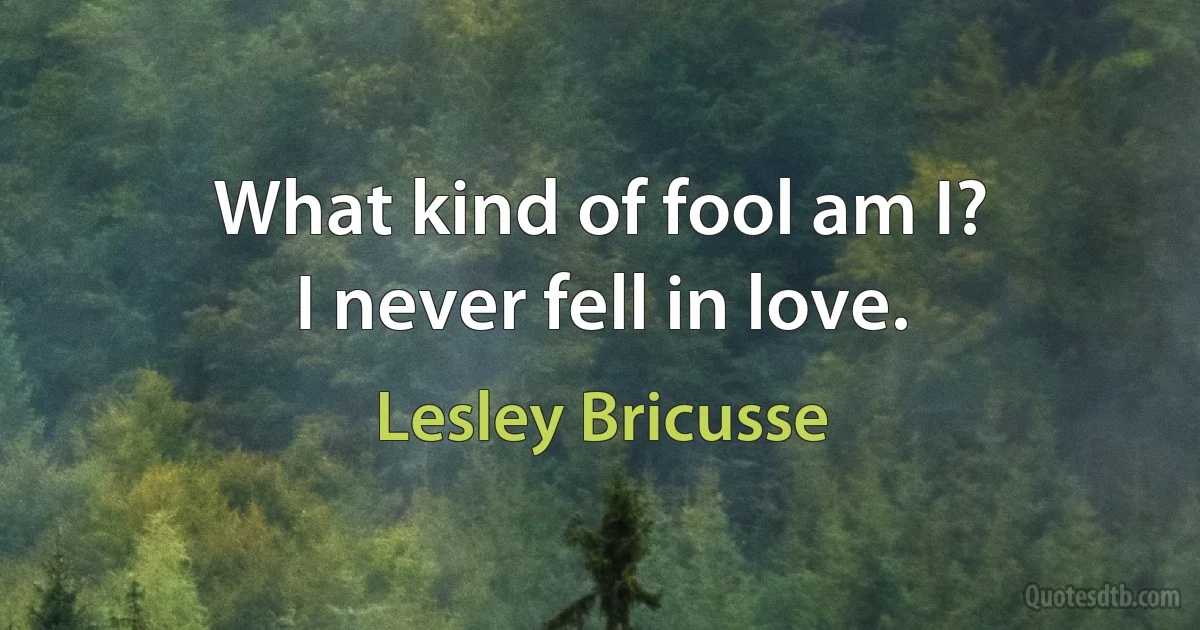 What kind of fool am I? I never fell in love.

Lesley Bricusse

Quotesdtb.com